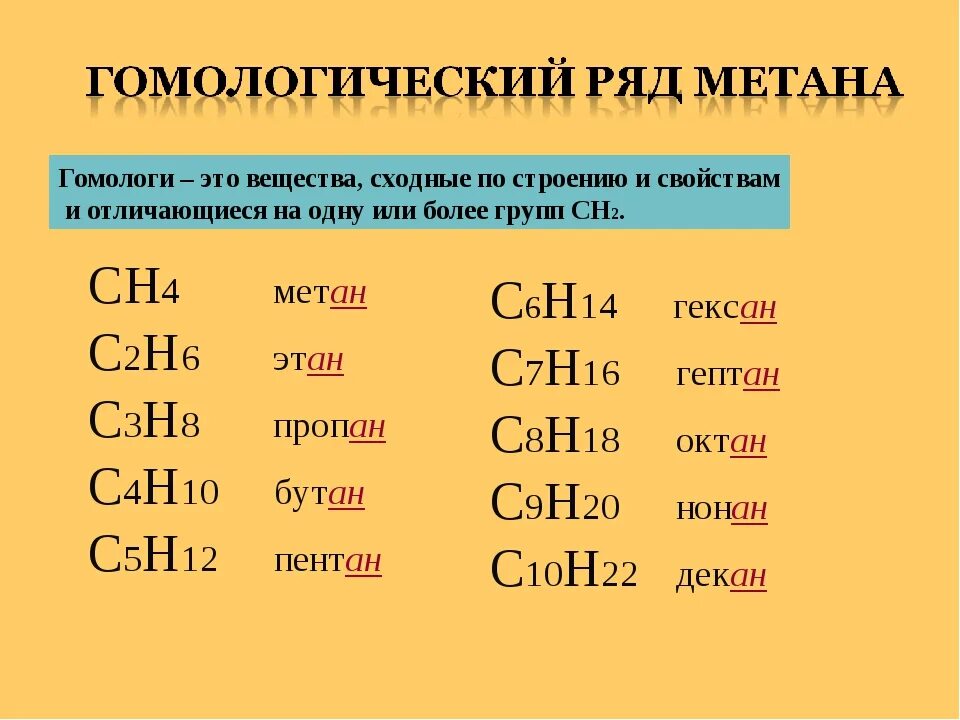 ГОМОЛОГИЧЕСКИЙ РЯД МЕТАНА

Гомологи – это вещества, сходные по строению и свойствам и отличающиеся на одну или более групп $CH_2$.

$CH_4$ метан
$C_2H_6$ этан
$C_3H_8$ пропан
$C_4H_{10}$ бутан
$C_5H_{12}$ пентан

$C_6H_{14}$ гексан
$C_7H_{16}$ гептан
$C_8H_{18}$ октан
$C_9H_{20}$ нонан
$C_{10}H_{22}$ декан